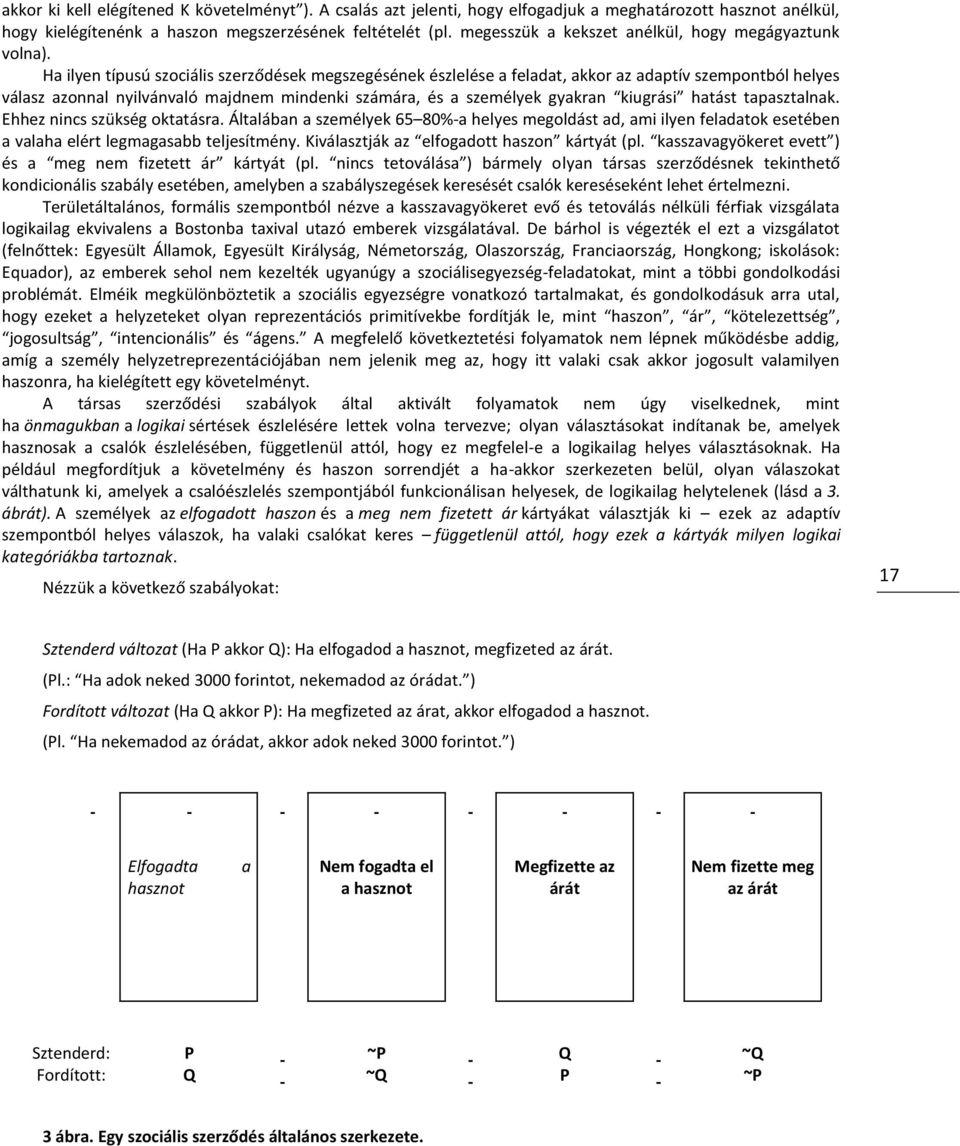 akkor ki kell elégítened K követelményt"). A csalás azt jelenti, hogy elfogadjuk a meghatározott hasznot anélkül, hogy kielégítenénk a haszon megszerzésének feltételét (pl. megesszük a kekszet anélkül, hogy megágyaztunk volna).

Ha ilyen típusú szociális szerződések megszegésének észlelése a feladat, akkor az adaptív szempontból helyes válasz azonnal nyilvánvaló majdnem mindenki számára, és a személyek gyakran "kiugrási" hatást tapasztalnak. Ehhez nincs szükség oktatásra. Általában a személyek 65–80%-a helyes megoldást ad, ami ilyen feladatok esetében a valaha elért legmagasabb teljesítmény. Kiválasztják az "elfogadott haszon" kártyát (pl. "kasszavagyökeret evett") és a "meg nem fizetett ár" kártyát (pl. "nincs tetoválása") bármely olyan társas szerződésnek tekinthető kondicionális szabály esetében, amelyben a szabályszegések keresését csalók kereséseként lehet értelmezni.

Területáltalános, formális szempontból nézve a kasszavagyökeret evő és tetoválás nélküli férfiak vizsgálata logikailag ekvivalens a Bostonba taxival utazó emberek vizsgálatával. De bárhol is végezték el ezt a vizsgálatot (felnőttek: Egyesült Államok, Egyesült Királyság, Németország, Olaszország, Franciaország, Hongkong; iskolások: Equador), az emberek sehol nem kezelték ugyanúgy a szociálisegyezség-feladatokat, mint a többi gondolkodási problémát. Elméik megkülönböztetik a szociális egyezségre vonatkozó tartalmakat, és gondolkodásuk arra utal, hogy ezeket a helyzeteket olyan reprezentációs primitívekbe fordítják le, mint "haszon", "ár", "kötelezettség", "jogosultság", "intencionális" és "ágens." A megfelelő következtetési folyamatok nem lépnek működésbe addig, amíg a személy helyzetreprezentációjában nem jelenik meg az, hogy itt valaki csak akkor jogosult valamilyen haszonra, ha kielégített egy követelményt.

A társas szerződési szabályok által aktivált folyamatok nem úgy viselkednek, mint ha önmagukban a logikai sértések észlelésére lettek volna tervezve; olyan választásokat indítanak be, amelyek hasznosak a csalók észlelésében, függetlenül attól, hogy ez megfelel-e a logikailag helyes választásoknak. Ha például megfordítjuk a követelmény és haszon sorrendjét a ha-akkor szerkezeten belül, olyan válaszokat válthatunk ki, amelyek a csalóészlelés szempontjából funkcionálisan helyesek, de logikailag helytelenek (lásd a 3. ábrát). A személyek az elfogadott haszon és a meg nem fizetett ár kártyákat választják ki – ezek az adaptív szempontból helyes válaszok, ha valaki csalókat keres – függetlenül attól, hogy ezek a kártyák milyen logikai kategóriákba tartoznak.

Nézzük a következő szabályokat:

17

Sztenderd változat (Ha P akkor Q): Ha elfogadod a hasznot, megfizeted az árát.

(Pl.: "Ha adok neked 3000 forintot, nekemadod az órádat.")

Fordított változat (Ha Q akkor P): Ha megfizeted az árat, akkor elfogadod a hasznot.

(Pl. "Ha nekemadod az órádat, akkor adok neked 3000 forintot.")

- - - - - - - -

Elfogadta a hasznot

Nem fogadta el a hasznot

Megfizette az árát

Nem fizette meg az árát

| Sztenderd: | P | - | ~P | - | Q | - | ~Q |
|---|---|---|---|---|---|---|---|
| Fordított: | Q | - | ~Q | - | P | - | ~P |

3 ábra. Egy szociális szerződés általános szerkezete.